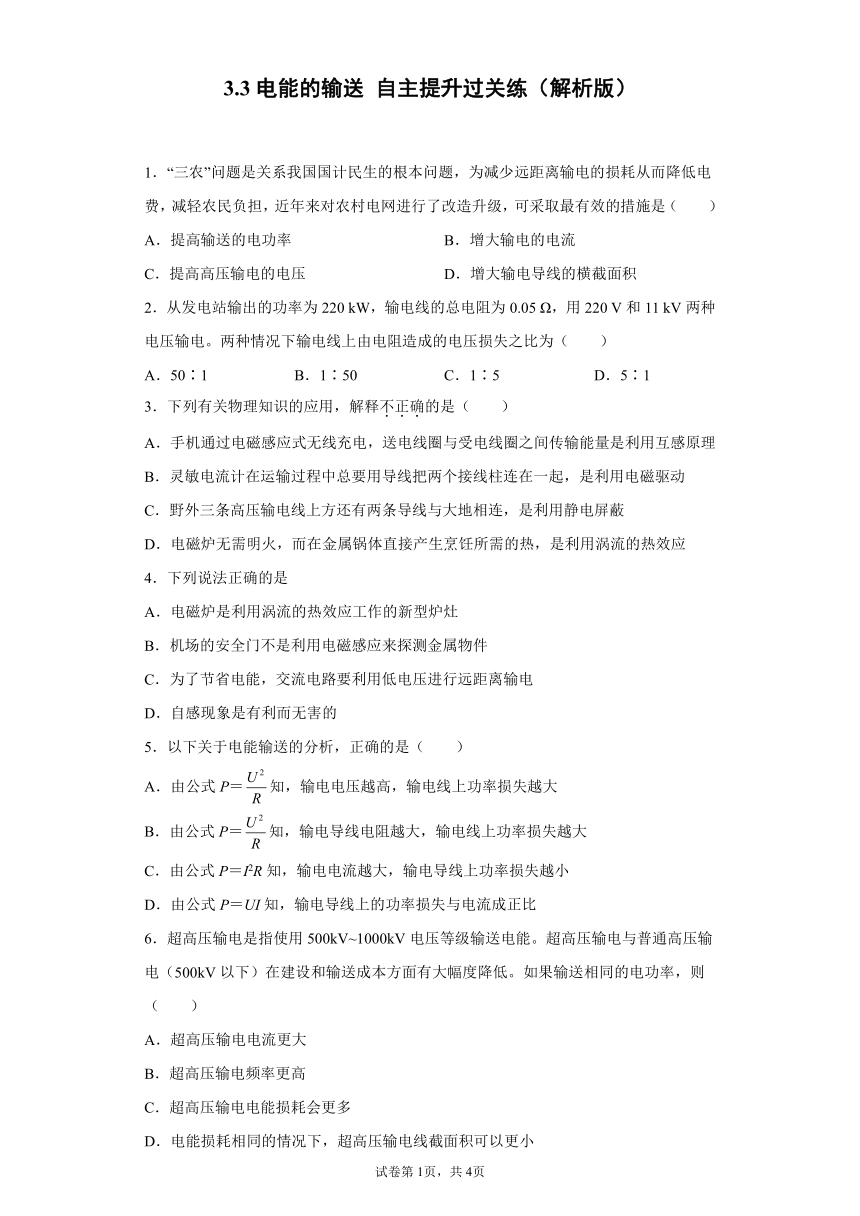 3.3 电能的输送 自主提升过关练（解析版）

1．“三农”问题是关系我国国计民生的根本问题，为减少远距离输电的损耗从而降低电费，减轻农民负担，近年来对农村电网进行了改造升级，可采取最有效的措施是（　　）

A．提高输送的电功率　　B．增大输电的电流

C．提高高压输电的电压　　D．增大输电导线的横截面积

2．从发电站输出的功率为 220 kW，输电线的总电阻为 0.05 Ω，用 220 V 和 11 kV 两种电压输电。两种情况下输电线上由电阻造成的电压损失之比为（　　）

A．50∶1　　B．1∶50　　C．1∶5　　D．5∶1

3．下列有关物理知识的应用，解释不正确的是（　　）

A．手机通过电磁感应式无线充电，送电线圈与受电线圈之间传输能量是利用互感原理

B．灵敏电流计在运输过程中总要用导线把两个接线柱连在一起，是利用电磁驱动

C．野外三条高压输电线上方还有两条导线与大地相连，是利用静电屏蔽

D．电磁炉无需明火，而在金属锅体直接产生烹饪所需的热，是利用涡流的热效应

4．下列说法正确的是

A．电磁炉是利用涡流的热效应工作的新型炉灶

B．机场的安全门不是利用电磁感应来探测金属物件

C．为了节省电能，交流电路要利用低电压进行远距离输电

D．自感现象是有利而无害的

5．以下关于电能输送的分析，正确的是（　　）

A．由公式 $P=\frac{U^2}{R}$ 知，输电电压越高，输电线上功率损失越大

B．由公式 $P=\frac{U^2}{R}$ 知，输电导线电阻越大，输电线上功率损失越大

C．由公式 $P=I^2R$ 知，输电电流越大，输电导线上功率损失越小

D．由公式 $P=UI$ 知，输电导线上的功率损失与电流成正比

6．超高压输电是指使用 500kV~1000kV 电压等级输送电能。超高压输电与普通高压输电（500kV 以下）在建设和输送成本方面有大幅度降低。如果输送相同的电功率，则（　　）

A．超高压输电电流更大

B．超高压输电频率更高

C．超高压输电电能损耗会更多

D．电能损耗相同的情况下，超高压输电线截面积可以更小

试卷第 1页，共 4页